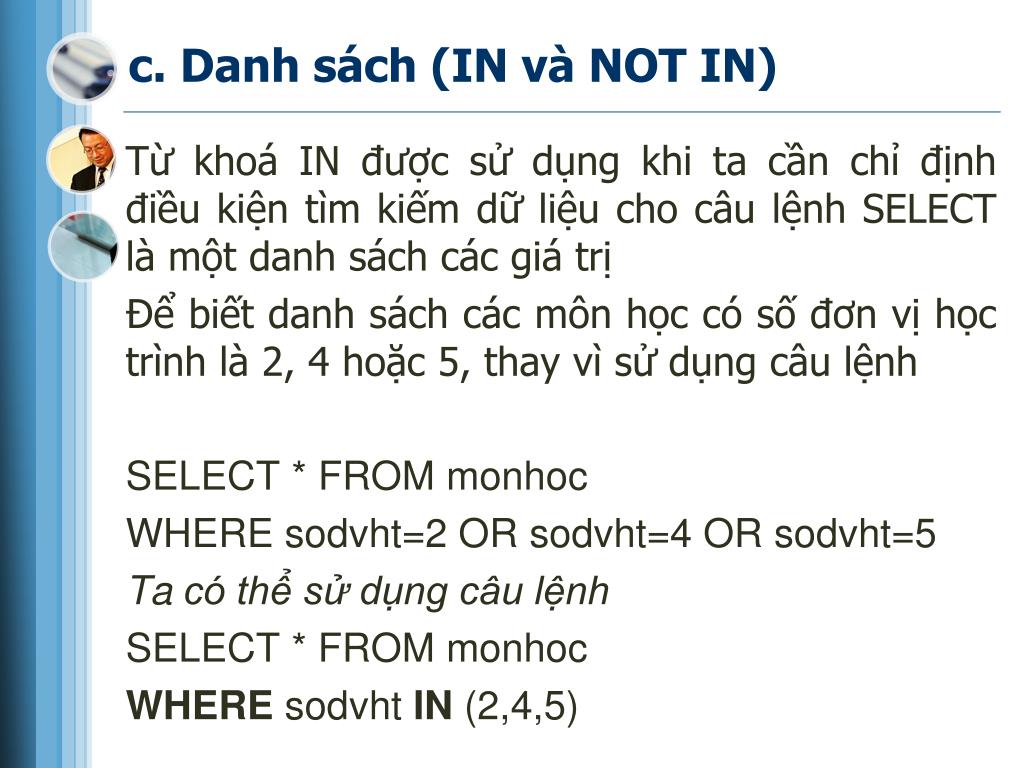 c. Danh sách (IN và NOT IN)

Từ khoá IN được sử dụng khi ta cần chỉ định điều kiện tìm kiếm dữ liệu cho câu lệnh SELECT là một danh sách các giá trị

Để biết danh sách các môn học có số đơn vị học trình là 2, 4 hoặc 5, thay vì sử dụng câu lệnh

SELECT * FROM monhoc

WHERE sodvht=2 OR sodvht=4 OR sodvht=5

Ta có thể sử dụng câu lệnh

SELECT * FROM monhoc

WHERE sodvht IN (2,4,5)